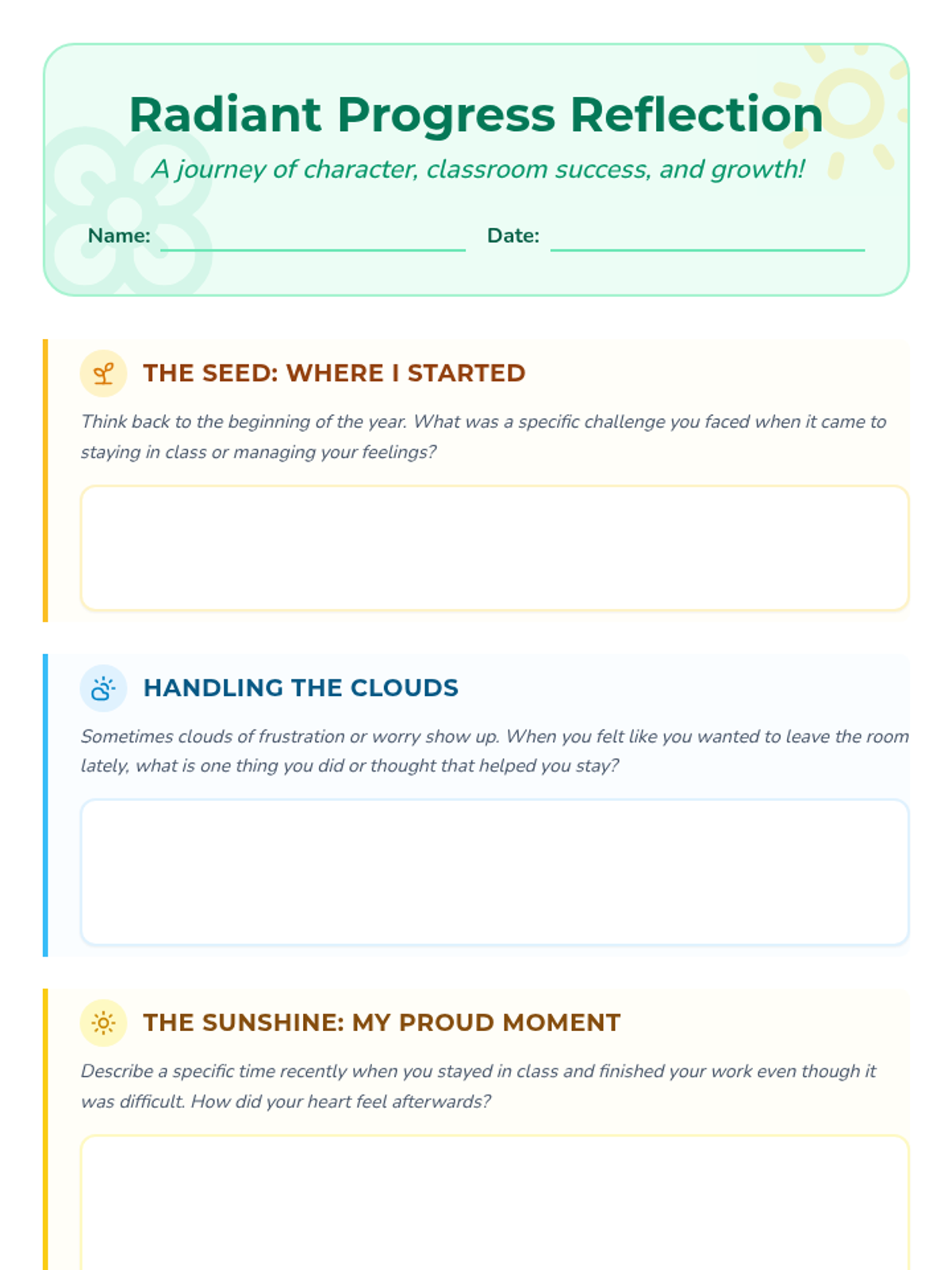 Radiant Progress Reflection

A journey of character, classroom success, and growth!

Name: Date:

THE SEED: WHERE I STARTED

Think back to the beginning of the year. What was a specific challenge you faced when it came to staying in class or managing your feelings?

HANDLING THE CLOUDS

Sometimes clouds of frustration or worry show up. When you felt like you wanted to leave the room lately, what is one thing you did or thought that helped you stay?

THE SUNSHINE: MY PROUD MOMENT

Describe a specific time recently when you stayed in class and finished your work even though it was difficult. How did your heart feel afterwards?